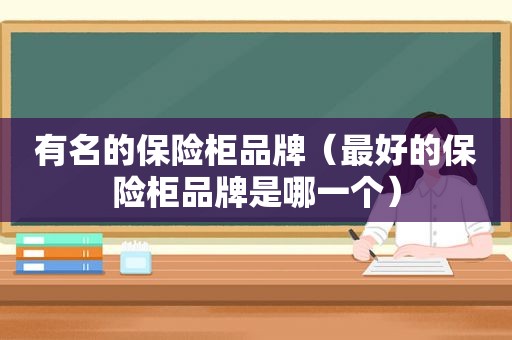 有名的保险柜品牌（最好的保险柜品牌是哪一个）